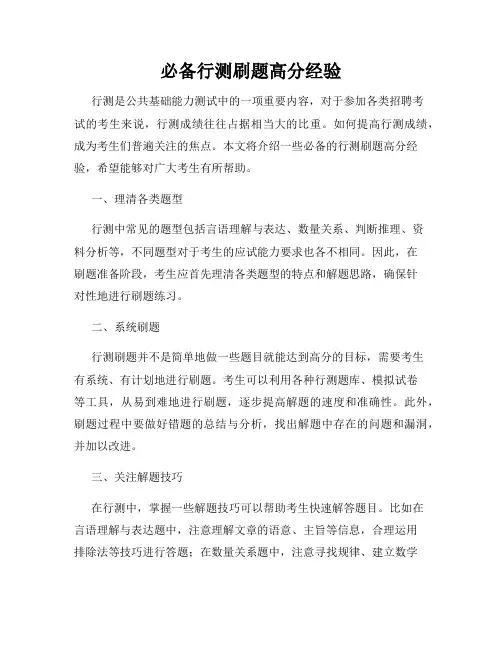 必备行测刷题高分经验

行测是公共基础能力测试中的一项重要内容，对于参加各类招聘考试的考生来说，行测成绩往往占据相当大的比重。如何提高行测成绩，成为考生们普遍关注的焦点。本文将介绍一些必备的行测刷题高分经验，希望能够对广大考生有所帮助。

一、理清各类题型

行测中常见的题型包括言语理解与表达、数量关系、判断推理、资料分析等，不同题型对于考生的应试能力要求也各不相同。因此，在刷题准备阶段，考生应首先理清各类题型的特点和解题思路，确保针对性地进行刷题练习。

二、系统刷题

行测刷题并不是简单地做一些题目就能达到高分的目标，需要考生有系统、有计划地进行刷题。考生可以利用各种行测题库、模拟试卷等工具，从易到难地进行刷题，逐步提高解题的速度和准确性。此外，刷题过程中要做好错题的总结与分析，找出解题中存在的问题和漏洞，并加以改进。

三、关注解题技巧

在行测中，掌握一些解题技巧可以帮助考生快速解答题目。比如在言语理解与表达题中，注意理解文章的语意、主旨等信息，合理运用排除法等技巧进行答题；在数量关系题中，注意寻找规律、建立数学